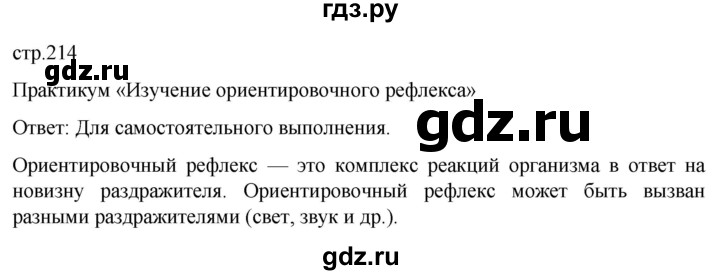 гдз.ру

стр.214

gdz.ru

Практикум «Изучение ориентировочного рефлекса»

Ответ: Для самостоятельного выполнения.

gdz.ru

Ориентировочный рефлекс — это комплекс реакций организма в ответ на новизну раздражителя. Ориентировочный рефлекс может быть вызван разными раздражителями (свет, звук и др.).

gdz.ru